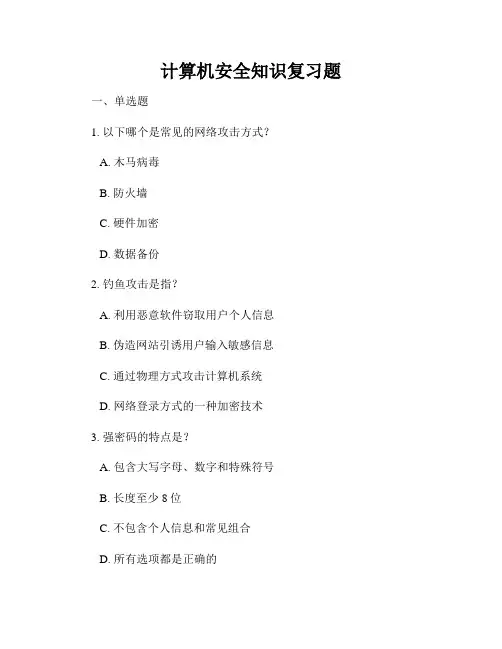 计算机安全知识复习题

一、单选题

1. 以下哪个是常见的网络攻击方式？

A. 木马病毒

B. 防火墙

C. 硬件加密

D. 数据备份

2. 钓鱼攻击是指？

A. 利用恶意软件窃取用户个人信息

B. 伪造网站引诱用户输入敏感信息

C. 通过物理方式攻击计算机系统

D. 网络登录方式的一种加密技术

3. 强密码的特点是？

A. 包含大写字母、数字和特殊符号

B. 长度至少 8 位

C. 不包含个人信息和常见组合

D. 所有选项都是正确的